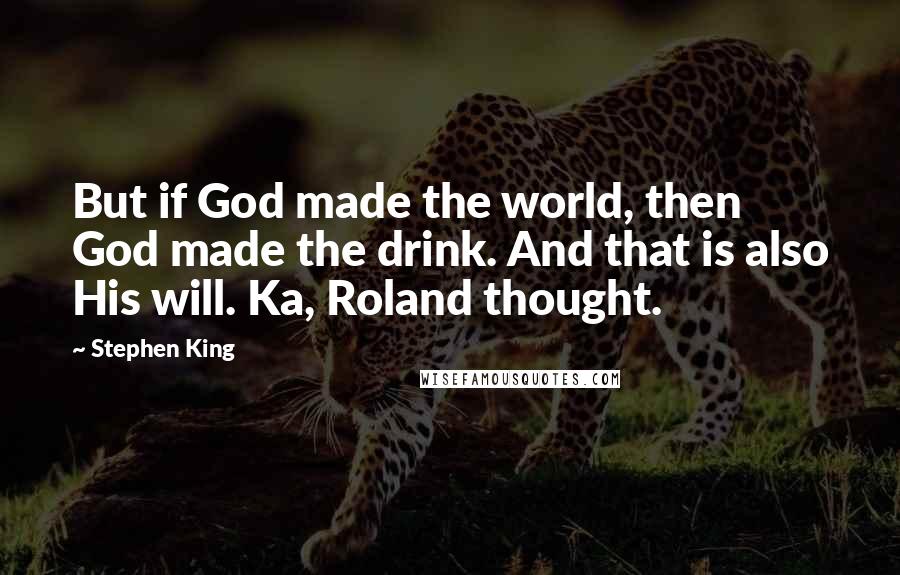 But if God made the world, then God made the drink. And that is also His will. Ka, Roland thought.

~ Stephen King

WISEFAMOUSQUOTES.COM